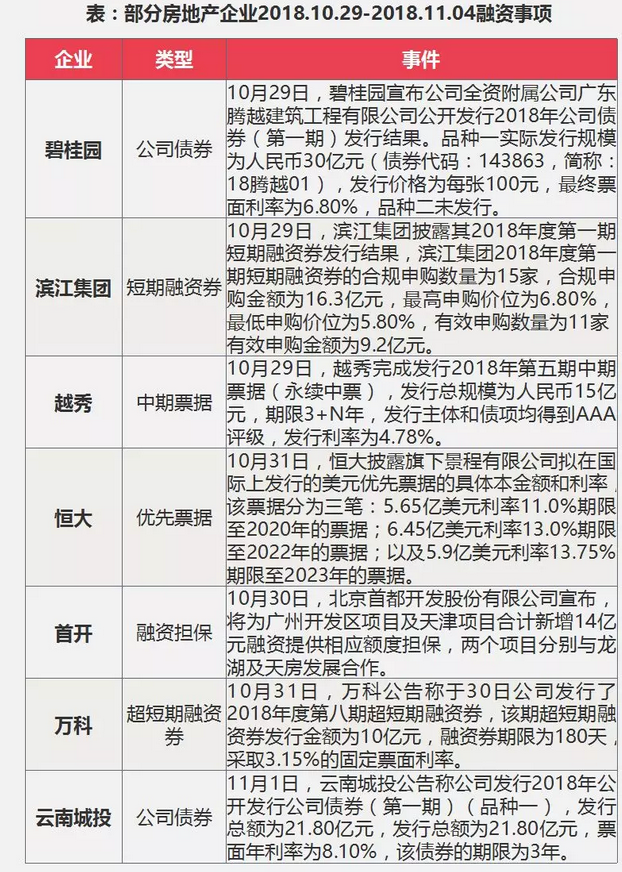 表：部分房地产企业2018.10.29-2018.11.04融资事项

| 企业 | 类型 | 事件 |
|---|---|---|
| 碧桂园 | 公司债券 | 10月29日，碧桂园宣布公司全资附属公司广东腾越建筑工程有限公司公开发行2018年公司债券（第一期）发行结果。品种一实际发行规模为人民币30亿元（债券代码：143863，简称：18腾越01），发行价格为每张100元，最终票面利率为6.80%，品种二未发行。 |
| 滨江集团 | 短期融资券 | 10月29日，滨江集团披露其2018年度第一期短期融资券发行结果，滨江集团2018年度第一期短期融资券的合规申购数量为15家，合规申购金额为16.3亿元，最高申购价位为6.80%，最低申购价位为5.80%，有效申购数量为11家有效申购金额为9.2亿元。 |
| 越秀 | 中期票据 | 10月29日，越秀完成发行2018年第五期中期票据（永续中票），发行总规模为人民币15亿元，期限3+N年，发行主体和债项均得到AAA评级，发行利率为4.78%。 |
| 恒大 | 优先票据 | 10月31日，恒大披露旗下景程有限公司拟在国际上发行的美元优先票据的具体本金额和利率，该票据分为三笔：5.65亿美元利率11.0%期限至2020年的票据；6.45亿美元利率13.0%期限至2022年的票据；以及5.9亿美元利率13.75%期限至2023年的票据。 |
| 首开 | 融资担保 | 10月30日，北京首都开发股份有限公司宣布，将为广州开发区项目及天津项目合计新增14亿元融资提供相应额度担保，两个项目分别与龙湖及天房发展合作。 |
| 万科 | 超短期融资券 | 10月31日，万科公告称于30日公司发行了2018年度第八期超短期融资券，该期超短期融资券发行金额为10亿元，融资券期限为180天，采取3.15%的固定票面利率。 |
| 云南城投 | 公司债券 | 11月1日，云南城投公告称公司发行2018年公开发行公司债券（第一期）（品种一），发行总额为21.80亿元，发行总额为21.80亿元，票面年利率为8.10%，该债券的期限为3年。 |